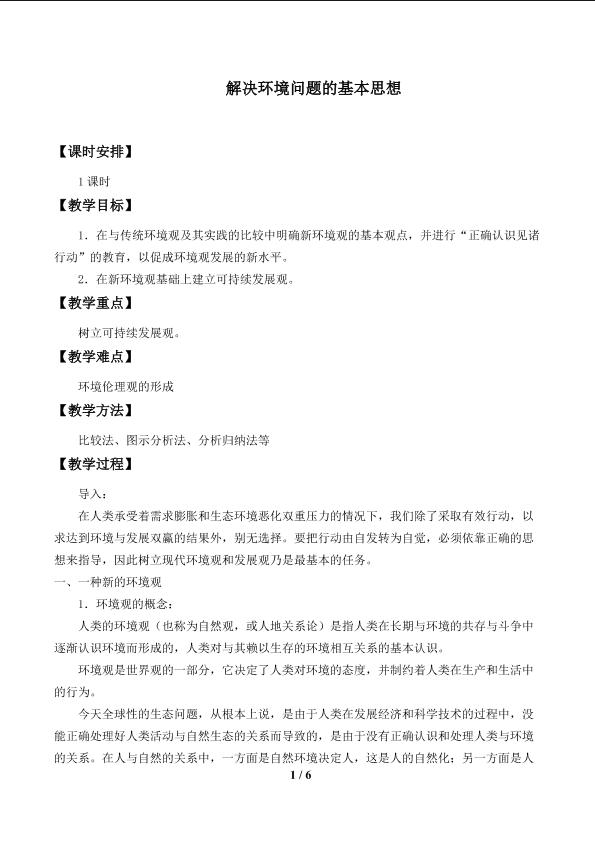 解决环境问题的基本思想

【课时安排】

1 课时

【教学目标】

1．在与传统环境观及其实践的比较中明确新环境观的基本观点，并进行“正确认识见诸行动”的教育，以促成环境观发展的新水平。

2．在新环境观基础上建立可持续发展观。

【教学重点】

树立可持续发展观。

【教学难点】

环境伦理观的形成

【教学方法】

比较法、图示分析法、分析归纳法等

【教学过程】

导入：

在人类承受着需求膨胀和生态环境恶化双重压力的情况下，我们除了采取有效行动，以求达到环境与发展双赢的结果外，别无选择。要把行动由自发转为自觉，必须依靠正确的思想来指导，因此树立现代环境观和发展观乃是最基本的任务。

一、一种新的环境观

1．环境观的概念：

人类的环境观（也称为自然观，或人地关系论）是指人类在长期与环境的共存与斗争中逐渐认识环境而形成的，人类对与其赖以生存的环境相互关系的基本认识。

环境观是世界观的一部分，它决定了人类对环境的态度，并制约着人类在生产和生活中的行为。

今天全球性的生态问题，从根本上说，是由于人类在发展经济和科学技术的过程中，没能正确处理好人类活动与自然生态的关系而导致的，是由于没有正确认识和处理人类与环境的关系。在人与自然的关系中，一方面是自然环境决定人，这是人的自然化；另一方面是人

1 / 6